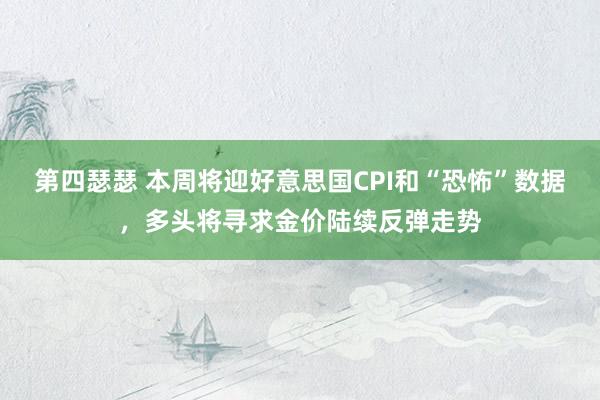 第四瑟瑟 本周将迎好意思国CPI和“恐怖”数据，多头将寻求金价陆续反弹走势